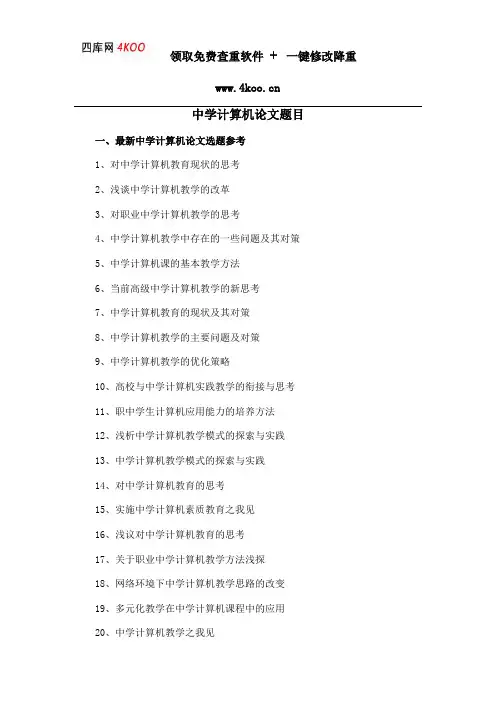 四库网 4KOO

领取免费查重软件 + 一键修改降重

www.4koo.cn

中学计算机论文题目

一、最新中学计算机论文选题参考

1、对中学计算机教育现状的思考

2、浅谈中学计算机教学的改革

3、对职业中学计算机教学的思考

4、中学计算机教学中存在的一些问题及其对策

5、中学计算机课的基本教学方法

6、当前高级中学计算机教学的新思考

7、中学计算机教育的现状及其对策

8、中学计算机教学的主要问题及对策

9、中学计算机教学的优化策略

10、高校与中学计算机实践教学的衔接与思考

11、职中学生计算机应用能力的培养方法

12、浅析中学计算机教学模式的探索与实践

13、中学计算机教学模式的探索与实践

14、对中学计算机教育的思考

15、实施中学计算机素质教育之我见

16、浅议对中学计算机教育的思考

17、关于职业中学计算机教学方法浅探

18、网络环境下中学计算机教学思路的改变

19、多元化教学在中学计算机课程中的应用

20、中学计算机教学之我见